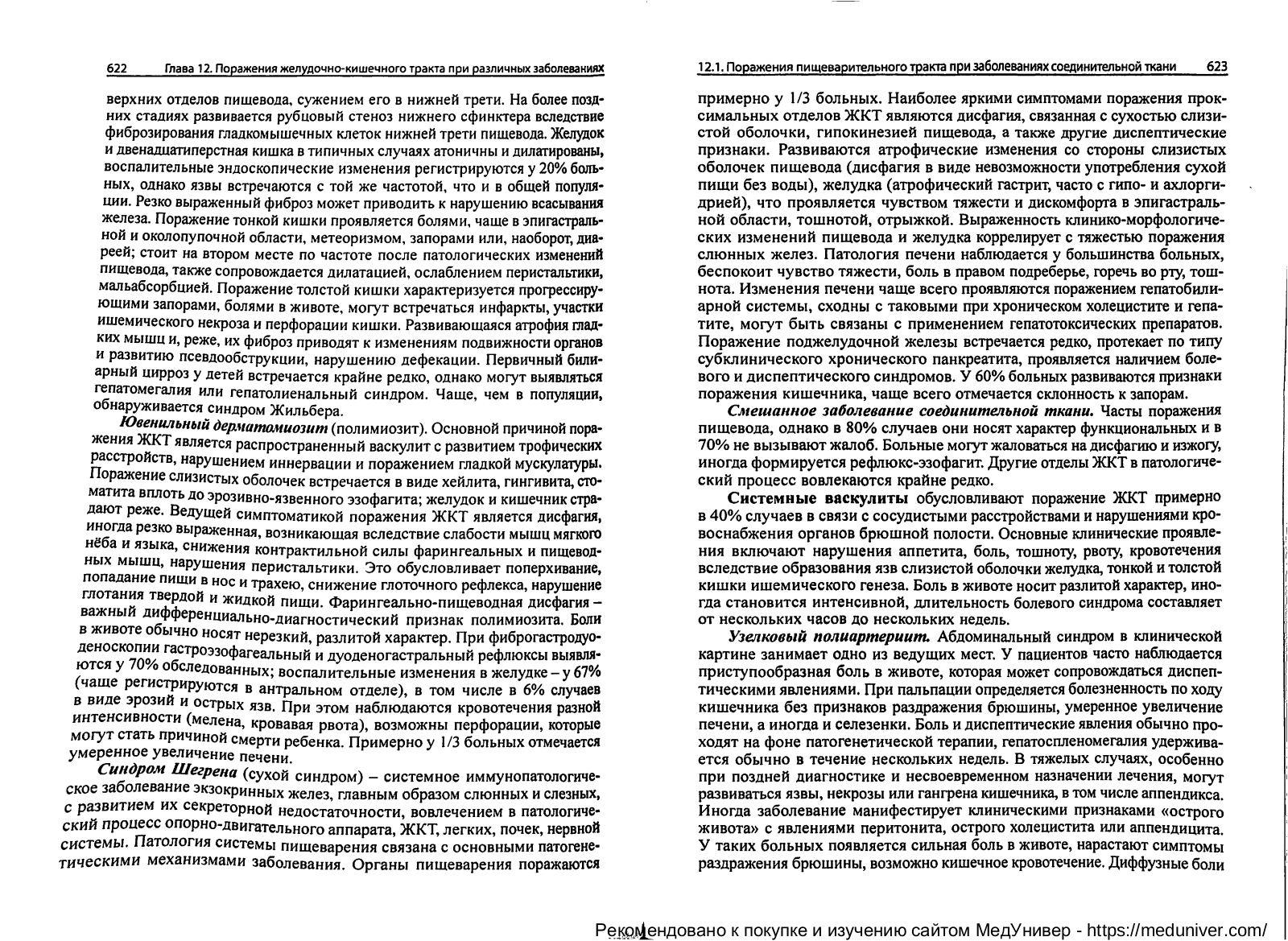 622 Глава 12. Поражения желудочно-кишечного тракта при различных заболеваниях

верхних отделов пищевода, сужением его в нижней трети. На более поздних стадиях развивается рубцовый стеноз нижнего сфинктера вследствие фиброзирования гладкомышечных клеток нижней трети пищевода. Желудок и двенадцатиперстная кишка в типичных случаях атоничны и дилатированы, воспалительные эндоскопические изменения регистрируются у 20% больных, однако язвы встречаются с той же частотой, что и в общей популяции. Резко выраженный фиброз может приводить к нарушению всасывания железа. Поражение тонкой кишки проявляется болями, чаще в эпигастральной и околопупочной области, метеоризмом, запорами или, наоборот, диареей; стоит на втором месте по частоте после патологических изменений пищевода, также сопровождается дилатацией, ослаблением перистальтики, мальабсорбцией. Поражение толстой кишки характеризуется прогрессирующими запорами, болями в животе, могут встречаться инфаркты, участки ишемического некроза и перфорации кишки. Развивающаяся атрофия гладких мышц и, реже, их фиброз приводят к изменениям подвижности органов и развитию псевдообструкции, нарушению дефекации. Первичный билиарный цирроз у детей встречается крайне редко, однако могут выявляться гепатомегалия или гепатолиенальный синдром. Чаще, чем в популяции, обнаруживается синдром Жильбера.

Ювенильный дерматомиозит (полимиозит). Основной причиной поражения ЖКТ является распространенный васкулит с развитием трофических расстройств, нарушением иннервации и поражением гладкой мускулатуры. Поражение слизистых оболочек встречается в виде хейлита, гингивита, стоматита вплоть до эрозивно-язвенного эзофагита; желудок и кишечник страдают реже. Ведущей симптоматикой поражения ЖКТ является дисфагия, иногда резко выраженная, возникающая вследствие слабости мышц мягкого нёба и языка, снижения контрактильной силы фарингеальных и пищеводных мышц, нарушения перистальтики. Это обусловливает поперхивание, попадание пищи в нос и трахею, снижение глоточного рефлекса, нарушение глотания твердой и жидкой пищи. Фарингеально-пищеводная дисфагия – важный дифференциально-диагностический признак полимиозита. Боли в животе обычно носят нерезкий, разлитой характер. При фиброгастродуоденоскопии гастроэзофагеальный и дуоденогастральный рефлюксы выявляются у 70% обследованных; воспалительные изменения в желудке – у 67% (чаще регистрируются в антральном отделе), в том числе в 6% случаев в виде эрозий и острых язв. При этом наблюдаются кровотечения разной интенсивности (мелена, кровавая рвота), возможны перфорации, которые могут стать причиной смерти ребенка. Примерно у 1/3 больных отмечается умеренное увеличение печени.

Синдром Шегрена (сухой синдром) – системное иммунопатологическое заболевание экзокринных желез, главным образом слюнных и слезных, с развитием их секреторной недостаточности, вовлечением в патологический процесс опорно-двигательного аппарата, ЖКТ, легких, почек, нервной системы. Патология системы пищеварения связана с основными патогенетическими механизмами заболевания. Органы пищеварения поражаются

12.1. Поражения пищеварительного тракта при заболеваниях соединительной ткани 623

примерно у 1/3 больных. Наиболее яркими симптомами поражения проксимальных отделов ЖКТ являются дисфагия, связанная с сухостью слизистой оболочки, гипокинезией пищевода, а также другие диспептические признаки. Развиваются атрофические изменения со стороны слизистых оболочек пищевода (дисфагия в виде невозможности употребления сухой пищи без воды), желудка (атрофический гастрит, часто с гипо- и ахлоргидрией), что проявляется чувством тяжести и дискомфорта в эпигастральной области, тошнотой, отрыжкой. Выраженность клинико-морфологических изменений пищевода и желудка коррелирует с тяжестью поражения слюнных желез. Патология печени наблюдается у большинства больных, беспокоит чувство тяжести, боль в правом подреберье, горечь во рту, тошнота. Изменения печени чаще всего проявляются поражением гепатобилиарной системы, сходны с таковыми при хроническом холецистите и гепатите, могут быть связаны с применением гепатотоксических препаратов. Поражение поджелудочной железы встречается редко, протекает по типу субклинического хронического панкреатита, проявляется наличием болевого и диспептического синдромов. У 60% больных развиваются признаки поражения кишечника, чаще всего отмечается склонность к запорам.

Смешанное заболевание соединительной ткани. Часты поражения пищевода, однако в 80% случаев они носят характер функциональных и в 70% не вызывают жалоб. Больные могут жаловаться на дисфагию и изжогу, иногда формируется рефлюкс-эзофагит. Другие отделы ЖКТ в патологический процесс вовлекаются крайне редко.

Системные васкулиты обусловливают поражение ЖКТ примерно в 40% случаев в связи с сосудистыми расстройствами и нарушениями кровоснабжения органов брюшной полости. Основные клинические проявления включают нарушения аппетита, боль, тошноту, рвоту, кровотечения вследствие образования язв слизистой оболочки желудка, тонкой и толстой кишки ишемического генеза. Боль в животе носит разлитой характер, иногда становится интенсивной, длительность болевого синдрома составляет от нескольких часов до нескольких недель.

Узелковый полиартериит. Абдоминальный синдром в клинической картине занимает одно из ведущих мест. У пациентов часто наблюдается приступообразная боль в животе, которая может сопровождаться диспептическими явлениями. При пальпации определяется болезненность по ходу кишечника без признаков раздражения брюшины, умеренное увеличение печени, а иногда и селезенки. Боль и диспептические явления обычно проходят на фоне патогенетической терапии, гепатоспленомегалия удерживается обычно в течение нескольких недель. В тяжелых случаях, особенно при поздней диагностике и несвоевременном назначении лечения, могут развиваться язвы, некрозы или гангрена кишечника, в том числе аппендикса. Иногда заболевание манифестирует клиническими признаками «острого живота» с явлениями перитонита, острого холецистита или аппендицита. У таких больных появляется сильная боль в животе, нарастают симптомы раздражения брюшины, возможно кишечное кровотечение. Диффузные боли

Рекомендовано к покупке и изучению сайтом МедУнивер - https://meduniver.com/